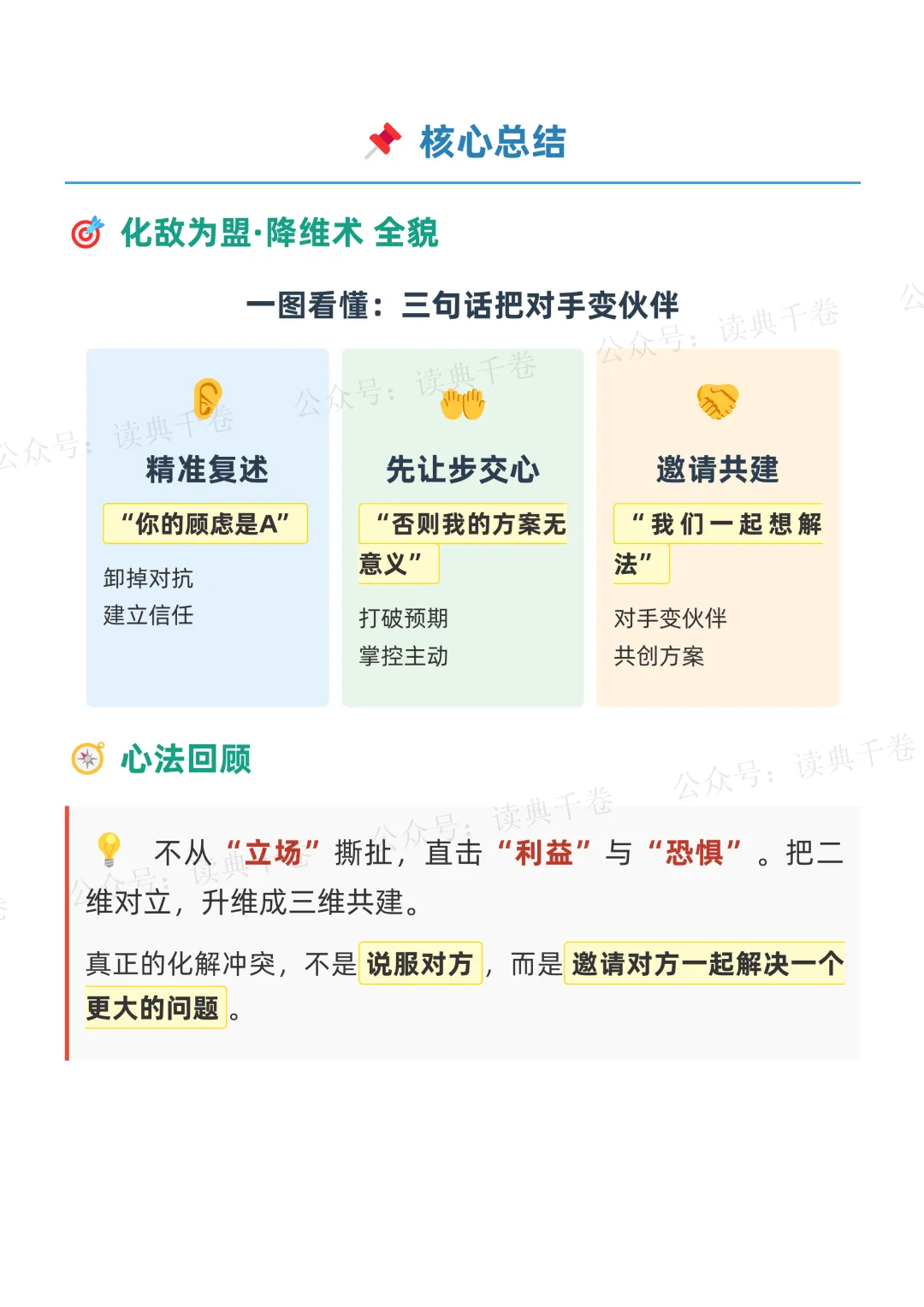 核心总结

化敌为盟·降维术 全貌

一图看懂：三句话把对手变伙伴

精准复述

“你的顾虑是A”

卸掉对抗
建立信任

先让步交心

“否则我的方案无意义”

打破预期
掌控主动

邀请共建

“我们一起想解法”

对手变伙伴
共创方案

心法回顾

不从“立场”撕扯，直击“利益”与“恐惧”。把二维对立，升维成三维共建。

真正的化解冲突，不是说服对方，而是邀请对方一起解决一个更大的问题。

公众号：读典千卷